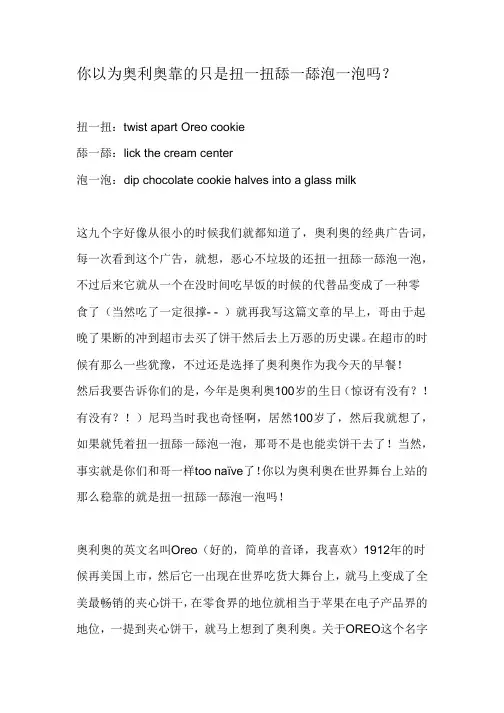 你以为奥利奥靠的只是扭一扭舔一舔泡一泡吗？

扭一扭：twist apart Oreo cookie

舔一舔：lick the cream center

泡一泡：dip chocolate cookie halves into a glass milk

这九个字好像从很小的时候我们就都知道了，奥利奥的经典广告词，每一次看到这个广告，就想，恶心不垃圾的还扭一扭舔一舔泡一泡，不过后来它就从一个在没时间吃早饭的时候的代替品变成了一种零食了（当然吃了一定很撑- - ）就再我写这篇文章的早上，哥由于起晚了果断的冲到超市去买了饼干然后去上万恶的历史课。在超市的时候有那么一些犹豫，不过还是选择了奥利奥作为我今天的早餐！
然后我要告诉你们的是，今年是奥利奥100岁的生日（惊讶有没有？！有没有？！）尼玛当时我也奇怪啊，居然100岁了，然后我就想了，如果就凭着扭一扭舔一舔泡一泡，那哥不是也能卖饼干去了！当然，事实就是你们和哥一样too naïve了！你以为奥利奥在世界舞台上站的那么稳靠的就是扭一扭舔一舔泡一泡吗！

奥利奥的英文名叫Oreo（好的，简单的音译，我喜欢）1912年的时候再美国上市，然后它一出现在世界吃货大舞台上，就马上变成了全美最畅销的夹心饼干，在零食界的地位就相当于苹果在电子产品界的地位，一提到夹心饼干，就马上想到了奥利奥。关于OREO这个名字